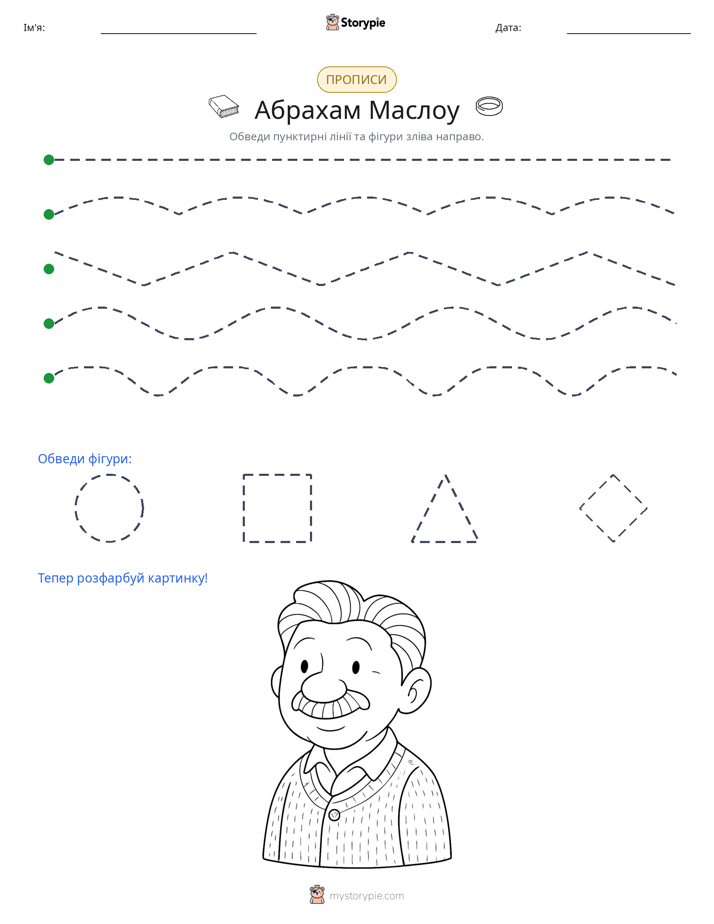 Ім'я: ____ Storypie Дата: ____

ПРОПИСИ

Абрахам Маслоу

Обведи пунктирні лінії та фігури зліва направо.

Обведи фігури:

Тепер розфарбуй картинку!

mystorypie.com